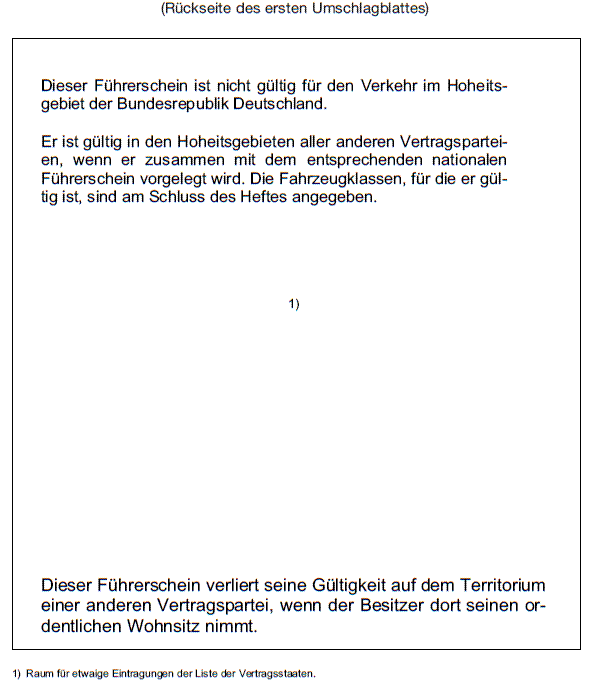 (Rückseite des ersten Umschlagblattes)

Dieser Führerschein ist nicht gültig für den Verkehr im Hoheitsgebiet der Bundesrepublik Deutschland.

Er ist gültig in den Hoheitsgebieten aller anderen Vertragsparteien, wenn er zusammen mit dem entsprechenden nationalen Führerschein vorgelegt wird. Die Fahrzeugklassen, für die er gültig ist, sind am Schluss des Heftes angegeben.

1)

Dieser Führerschein verliert seine Gültigkeit auf dem Territorium einer anderen Vertragspartei, wenn der Besitzer dort seinen ordentlichen Wohnsitz nimmt.

1) Raum für etwaige Eintragungen der Liste der Vertragsstaaten.